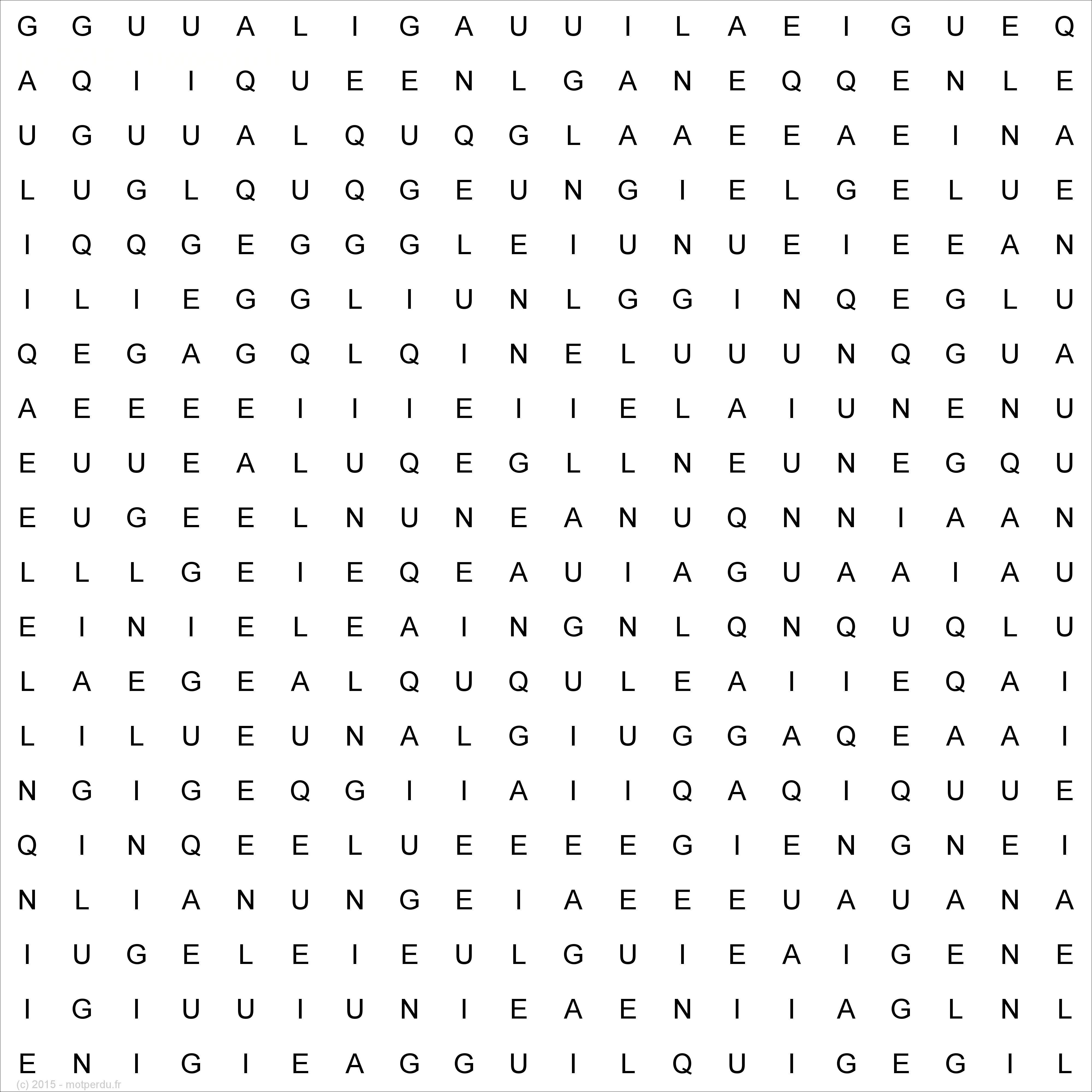 G G U U A L I G A U U I L A E I G U E Q

A Q I I Q U E E N L G A N E Q Q E N L E

U G U U A L Q U Q G L A A E E A E I N A

L U G L Q U Q G E U N G I E L G E L U E

I Q Q G E G G G L E I U N U E I E E A N

I L I E G G L I U N L G G I N Q E G L U

Q E G A G Q L Q I N E L U U U N Q G U A

A E E E E I I I E I I E L A I U N E N U

E U U E A L U Q E G L L N E U N E G Q U

E U G E E L N U N E A N U Q N N I A A N

L L L G E I E Q E A U I A G U A A I A U

E I N I E L E A I N G N L Q N Q U Q L U

L A E G E A L Q U Q U L E A I I E Q A I

L I L U E U N A L G I U G G A Q E A A I

N G I G E Q G I I A I I Q A Q I Q U U E

Q I N Q E E L U E E E E G I E N G N E I

N L I A N U N G E I A E E E U A U A N A

I U G E L E I E U L G U I E A I G E N E

I G I U U I U N I E A E N I I A G L N L

E N I G I E A G G U I L Q U I G E G I L

(c) 2015 - motperdu.fr